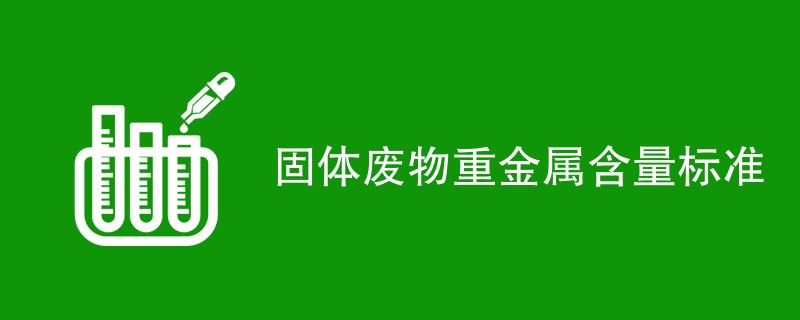 固体废物重金属含量标准